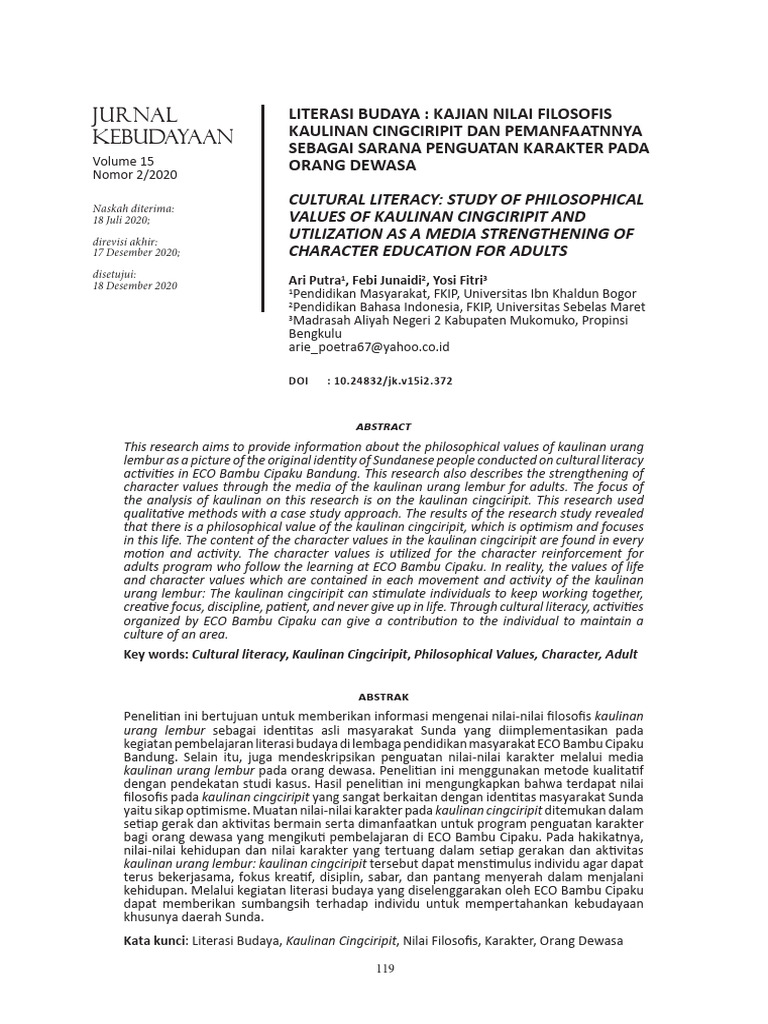 JURNAL KEBUDAYAAN
Volume 15
Nomor 2/2020

Naskah diterima:
18 Juli 2020;

direvisi akhir:
17 Desember 2020;

disetujui:
18 Desember 2020

LITERASI BUDAYA : KAJIAN NILAI FILOSOFIS KAULINAN CINGCIRIPIT DAN PEMANFAATNNYA SEBAGAI SARANA PENGUATAN KARAKTER PADA ORANG DEWASA

CULTURAL LITERACY: STUDY OF PHILOSOPHICAL VALUES OF KAULINAN CINGCIRIPIT AND UTILIZATION AS A MEDIA STRENGTHENING OF CHARACTER EDUCATION FOR ADULTS

Ari Putra¹, Febi Junaidi², Yosi Fitri³
¹Pendidikan Masyarakat, FKIP, Universitas Ibn Khaldun Bogor
²Pendidikan Bahasa Indonesia, FKIP, Universitas Sebelas Maret
³Madrasah Aliyah Negeri 2 Kabupaten Mukomuko, Propinsi Bengkulu
arie_poetra67@yahoo.co.id

DOI : 10.24832/jk.v15i2.372

ABSTRACT

This research aims to provide information about the philosophical values of kaulinan urang lembur as a picture of the original identity of Sundanese people conducted on cultural literacy activities in ECO Bambu Cipaku Bandung. This research also describes the strengthening of character values through the media of the kaulinan urang lembur for adults. The focus of the analysis of kaulinan on this research is on the kaulinan cingciripit. This research used qualitative methods with a case study approach. The results of the research study revealed that there is a philosophical value of the kaulinan cingciripit, which is optimism and focuses in this life. The content of the character values in the kaulinan cingciripit are found in every motion and activity. The character values is utilized for the character reinforcement for adults program who follow the learning at ECO Bambu Cipaku. In reality, the values of life and character values which are contained in each movement and activity of the kaulinan urang lembur: The kaulinan cingciripit can stimulate individuals to keep working together, creative focus, discipline, patient, and never give up in life. Through cultural literacy, activities organized by ECO Bambu Cipaku can give a contribution to the individual to maintain a culture of an area.

Key words: Cultural literacy, Kaulinan Cingciripit, Philosophical Values, Character, Adult

ABSTRAK

Penelitian ini bertujuan untuk memberikan informasi mengenai nilai-nilai filosofis kaulinan urang lembur sebagai identitas asli masyarakat Sunda yang diimplementasikan pada kegiatan pembelajaran literasi budaya di lembaga pendidikan masyarakat ECO Bambu Cipaku Bandung. Selain itu, juga mendeskripsikan penguatan nilai-nilai karakter melalui media kaulinan urang lembur pada orang dewasa. Penelitian ini menggunakan metode kualitatif dengan pendekatan studi kasus. Hasil penelitian ini mengungkapkan bahwa terdapat nilai filosofis pada kaulinan cingciripit yang sangat berkaitan dengan identitas masyarakat Sunda yaitu sikap optimisme. Muatan nilai-nilai karakter pada kaulinan cingciripit ditemukan dalam setiap gerak dan aktivitas bermain serta dimanfaatkan untuk program penguatan karakter bagi orang dewasa yang mengikuti pembelajaran di ECO Bambu Cipaku. Pada hakikatnya, nilai-nilai kehidupan dan nilai karakter yang tertuang dalam setiap gerakan dan aktivitas kaulinan urang lembur: kaulinan cingciripit tersebut dapat menstimulus individu agar dapat terus bekerjasama, fokus kreatif, disiplin, sabar, dan pantang menyerah dalam menjalani kehidupan. Melalui kegiatan literasi budaya yang diselenggarakan oleh ECO Bambu Cipaku dapat memberikan sumbangsih terhadap individu untuk mempertahankan kebudayaan khusunya daerah Sunda.

Kata kunci: Literasi Budaya, Kaulinan Cingciripit, Nilai Filosofis, Karakter, Orang Dewasa

119